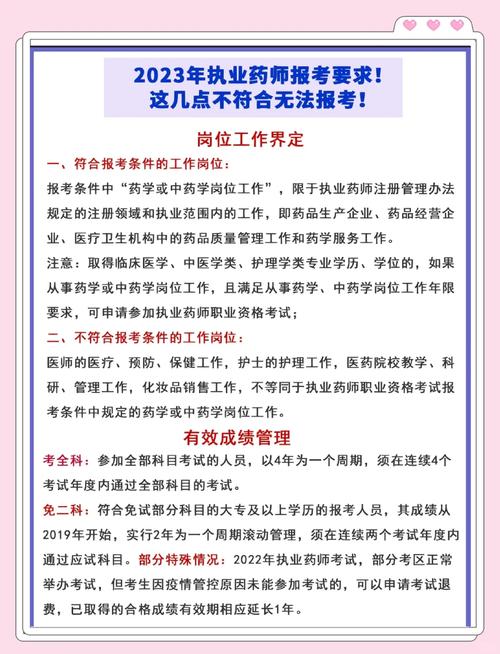 2023年执业药师报考要求！
这几点不符合无法报考！

岗位工作界定

一、符合报考条件的工作岗位：

报考条件中“药学或中药学岗位工作”，限于执业药师注册管理办法规定的注册领域和执业范围内的工作，即药品生产企业、药品经营企业、医疗卫生机构中的药品质量管理工作和药学服务工作。

注意：取得临床医学、中医学类、护理学类专业学历、学位的，如果从事药学或中药学岗位工作，且满足从事药学、中药学岗位工作年限要求，可申请参加执业药师职业资格考试；

二、不符合报考条件的工作岗位：

医师的医疗、预防、保健工作，护士的护理工作，医药院校教学、科研、管理工作，化妆品销售工作，不等同于执业药师职业资格考试报考条件中规定的药学或中药学岗位工作。

有效成绩管理

考全科：参加全部科目考试的人员，以4年为一个周期，须在连续4个考试年度内通过全部科目的考试。

免二科：符合免试部分科目的大专及以上学历的报考人员，其成绩从2019年开始，实行2年为一个周期滚动管理，须在连续两个考试年度内通过应试科目。部分特殊情况：2022年执业药师考试，部分考区正常举办考试，但考生因疫情管控原因未能参加考试的，可以申请考试退费，已取得的合格成绩有效期相应延长1年。